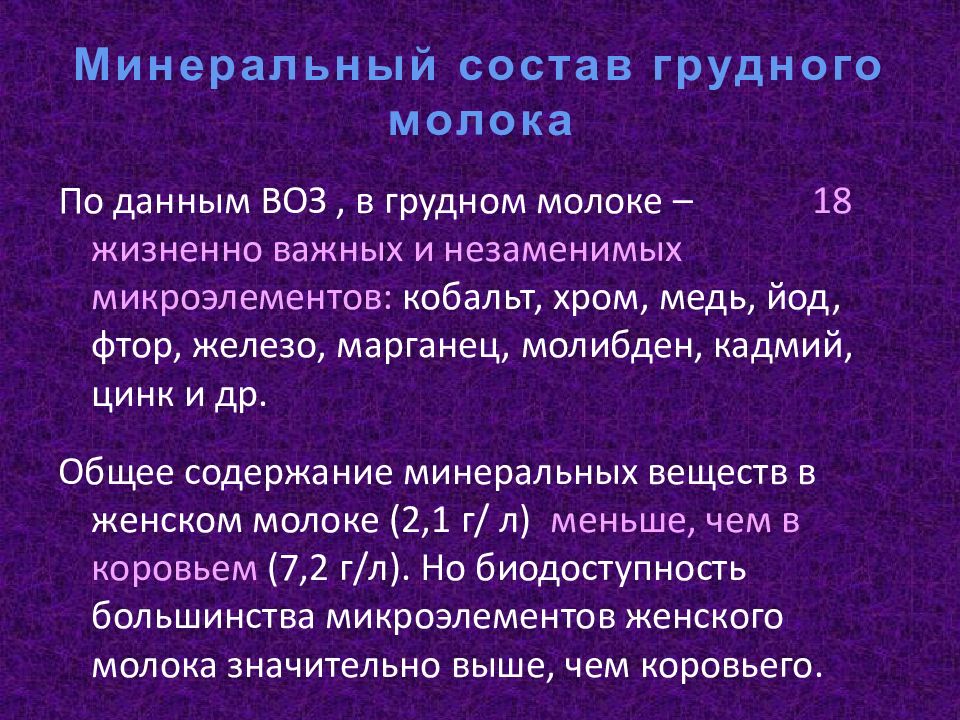 Минеральный состав грудного молока

По данным ВОЗ , в грудном молоке – 18 жизненно важных и незаменимых микроэлементов: кобальт, хром, медь, йод, фтор, железо, марганец, молибден, кадмий, цинк и др.

Общее содержание минеральных веществ в женском молоке (2,1 г/ л) меньше, чем в коровьем (7,2 г/л). Но биодоступность большинства микроэлементов женского молока значительно выше, чем коровьего.